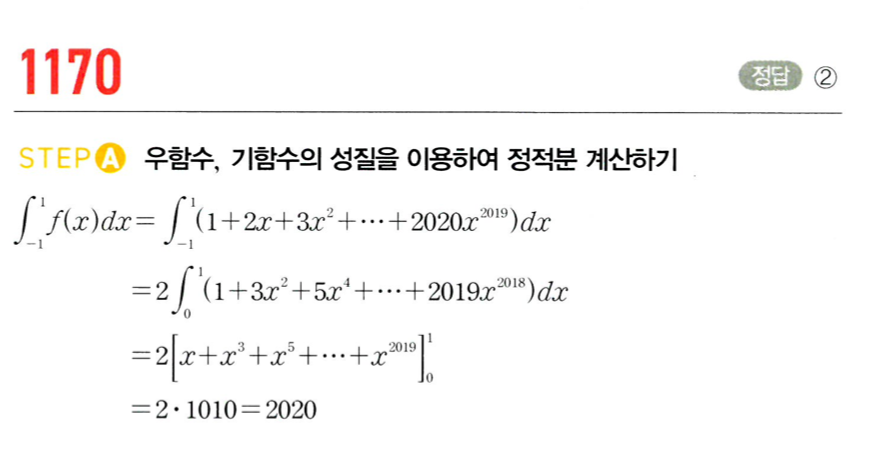 1170

정답 ②

STEP A 우함수, 기함수의 성질을 이용하여 정적분 계산하기

$\int_{-1}^{1} f(x)dx = \int_{-1}^{1}(1+2x+3x^2+\cdots+2020x^{2019})dx$

$=2\int_{0}^{1}(1+3x^2+5x^4+\cdots+2019x^{2018})dx$

$=2\left[x+x^3+x^5+\cdots+x^{2019}\right]_0^1$

$=2\cdot 1010=2020$